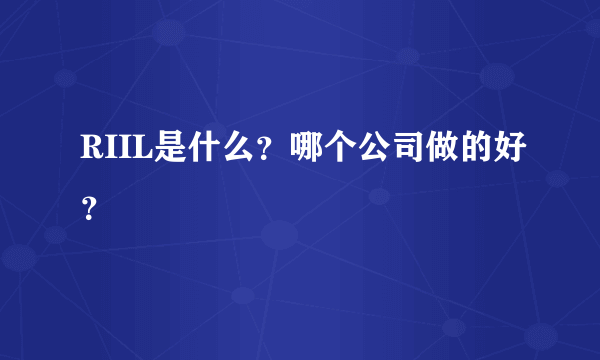 RIIL是什么？哪个公司做的好？